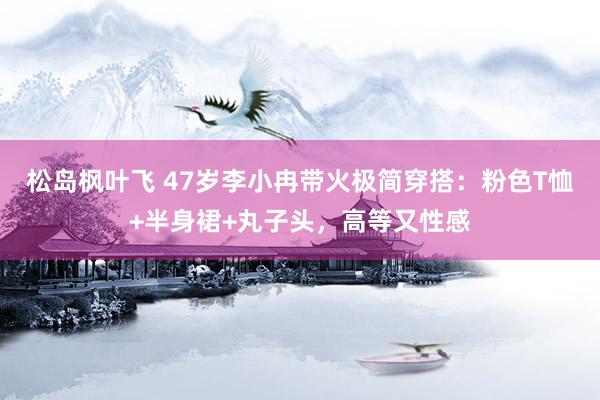 松岛枫叶飞 47岁李小冉带火极简穿搭：粉色T恤+半身裙+丸子头，高等又性感